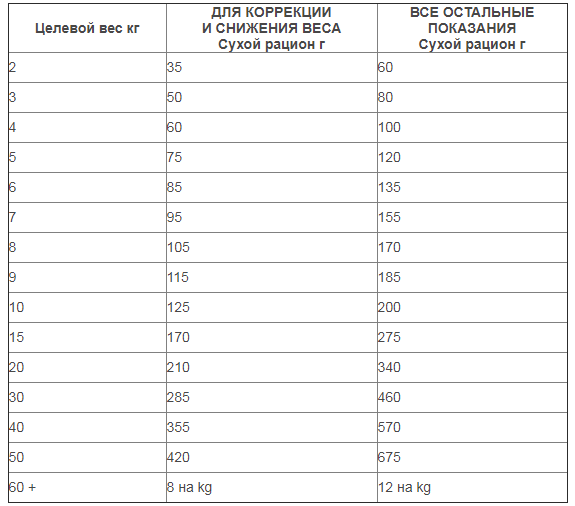 | Целевой вес кг | ДЛЯ КОРРЕКЦИИ И СНИЖЕНИЯ ВЕСА Сухой рацион г | ВСЕ ОСТАЛЬНЫЕ ПОКАЗАНИЯ Сухой рацион г |
|---|---|---|
| 2 | 35 | 60 |
| 3 | 50 | 80 |
| 4 | 60 | 100 |
| 5 | 75 | 120 |
| 6 | 85 | 135 |
| 7 | 95 | 155 |
| 8 | 105 | 170 |
| 9 | 115 | 185 |
| 10 | 125 | 200 |
| 15 | 170 | 275 |
| 20 | 210 | 340 |
| 30 | 285 | 460 |
| 40 | 355 | 570 |
| 50 | 420 | 675 |
| 60 + | 8 на kg | 12 на kg |